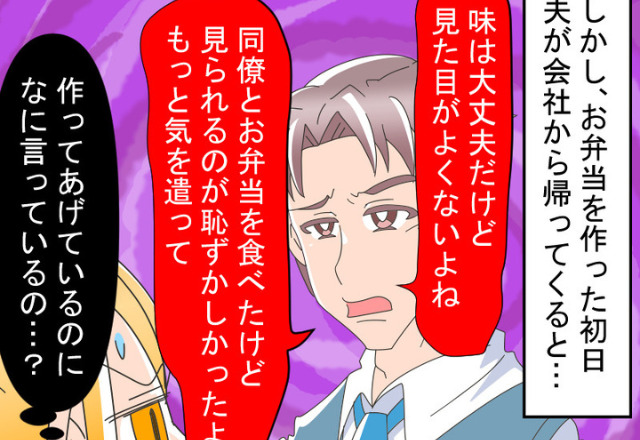 しかし、お弁当を作った初日
夫が会社から帰ってくると…

味は大丈夫だけど
見た目がよくないよね

同僚とお弁当を食べたけど
見られるのが恥ずかしかったよ
もっと気を遣って

作ってあげているのに
なに言っているの…？